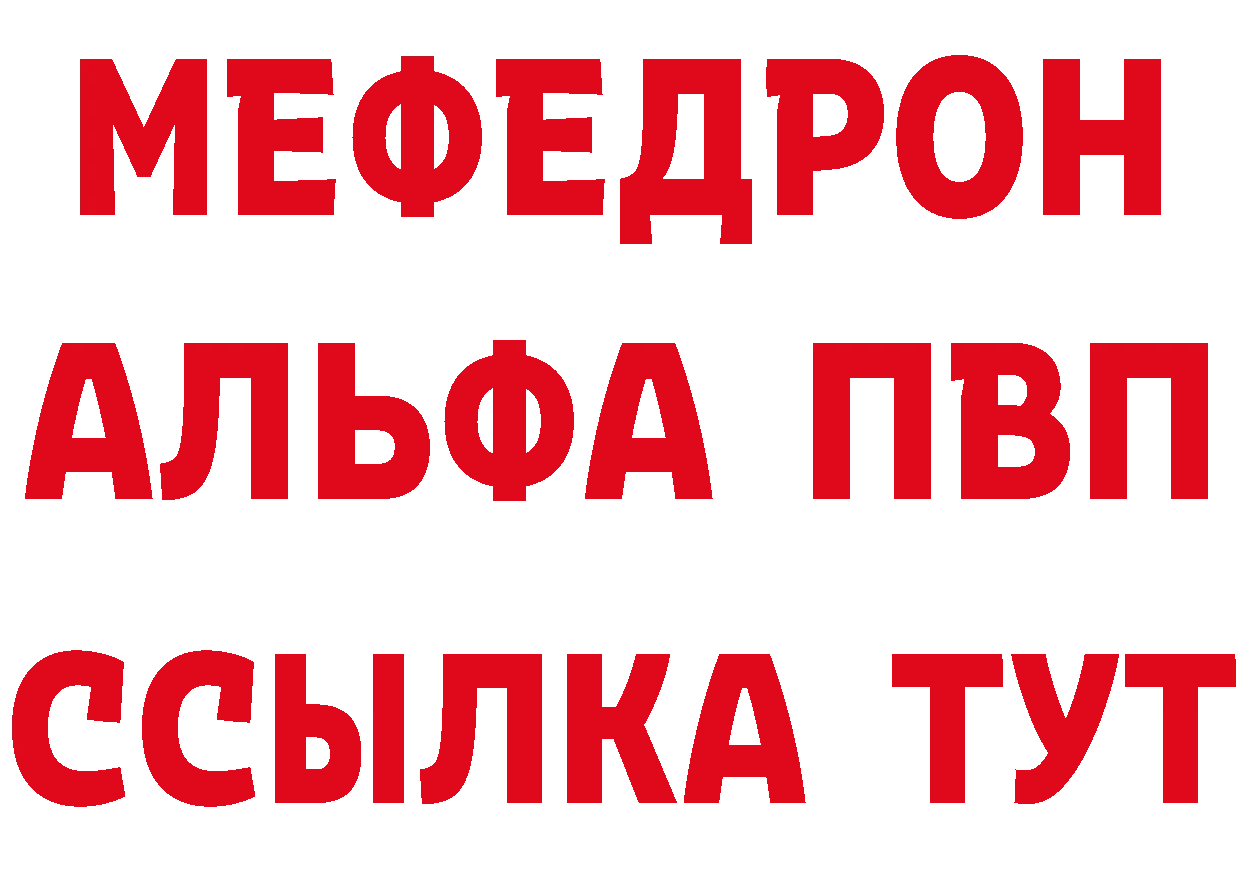 МЕФЕДРОН
АЛЬФА ПВП
ССЫЛКА ТУТ